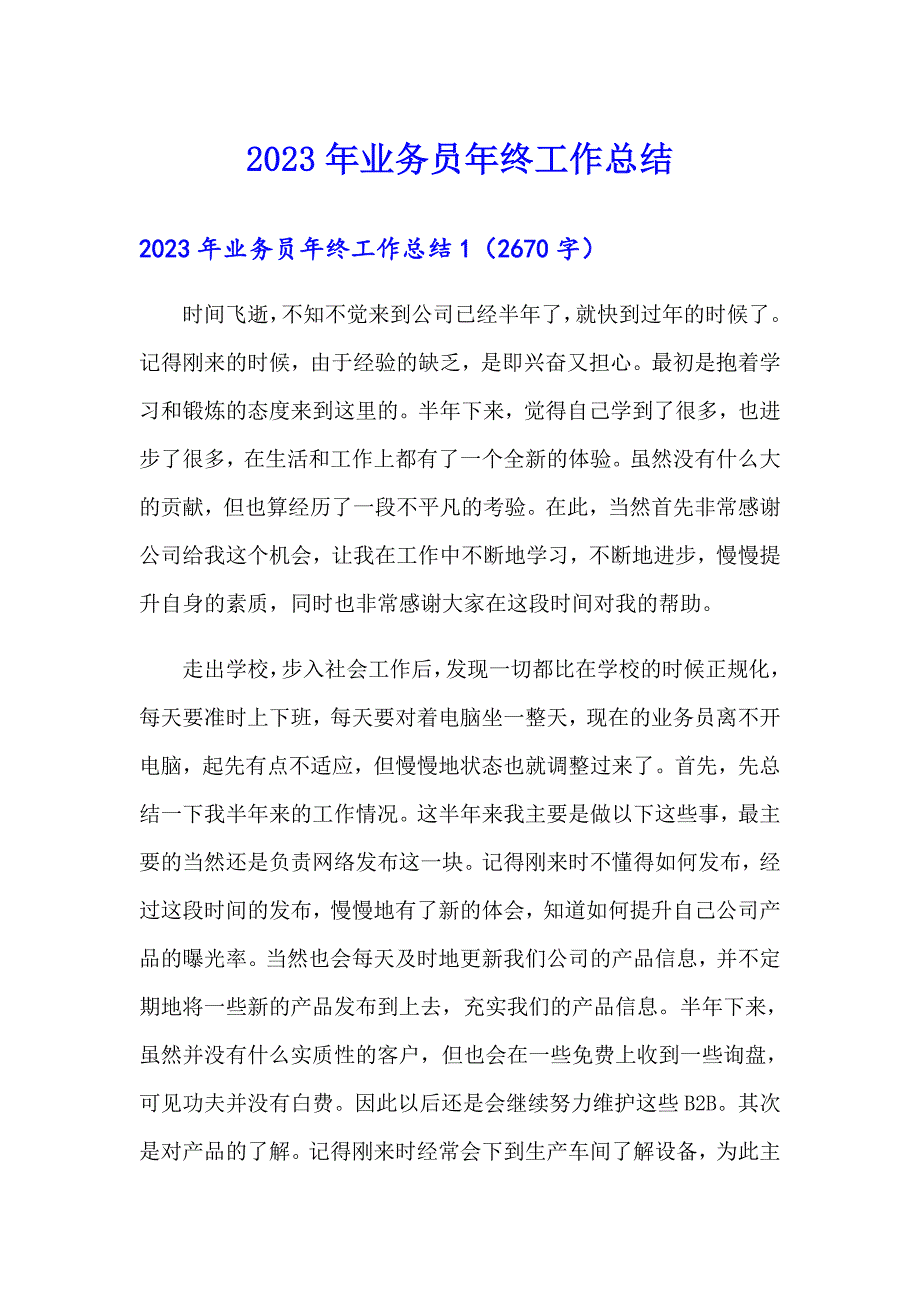 2023年业务员年终工作总结

2023年业务员年终工作总结1（2670字）

时间飞逝，不知不觉来到公司已经半年了，就快到过年的时候了。记得刚来的时候，由于经验的缺乏，是即兴奋又担心。最初是抱着学习和锻炼的态度来到这里的。半年下来，觉得自己学到了很多，也进步了很多，在生活和工作上都有了一个全新的体验。虽然没有什么大的贡献，但也算经历了一段不平凡的考验。在此，当然首先非常感谢公司给我这个机会，让我在工作中不断地学习，不断地进步，慢慢提升自身的素质，同时也非常感谢大家在这段时间对我的帮助。

走出学校，步入社会工作后，发现一切都比在学校的时候正规化，每天要准时上下班，每天要对着电脑坐一整天，现在的业务员离不开电脑，起先有点不适应，但慢慢地状态也就调整过来了。首先，先总结一下我半年来的工作情况。这半年来我主要是做以下这些事，最主要的当然还是负责网络发布这一块。记得刚来时不懂得如何发布，经过这段时间的发布，慢慢地有了新的体会，知道如何提升自己公司产品的曝光率。当然也会每天及时地更新我们公司的产品信息，并不定期地将一些新的产品发布到上去，充实我们的产品信息。半年下来，虽然并没有什么实质性的客户，但也会在一些免费上收到一些询盘，可见功夫并没有白费。因此以后还是会继续努力维护这些B2B。其次是对产品的了解。记得刚来时经常会下到生产车间了解设备，为此主